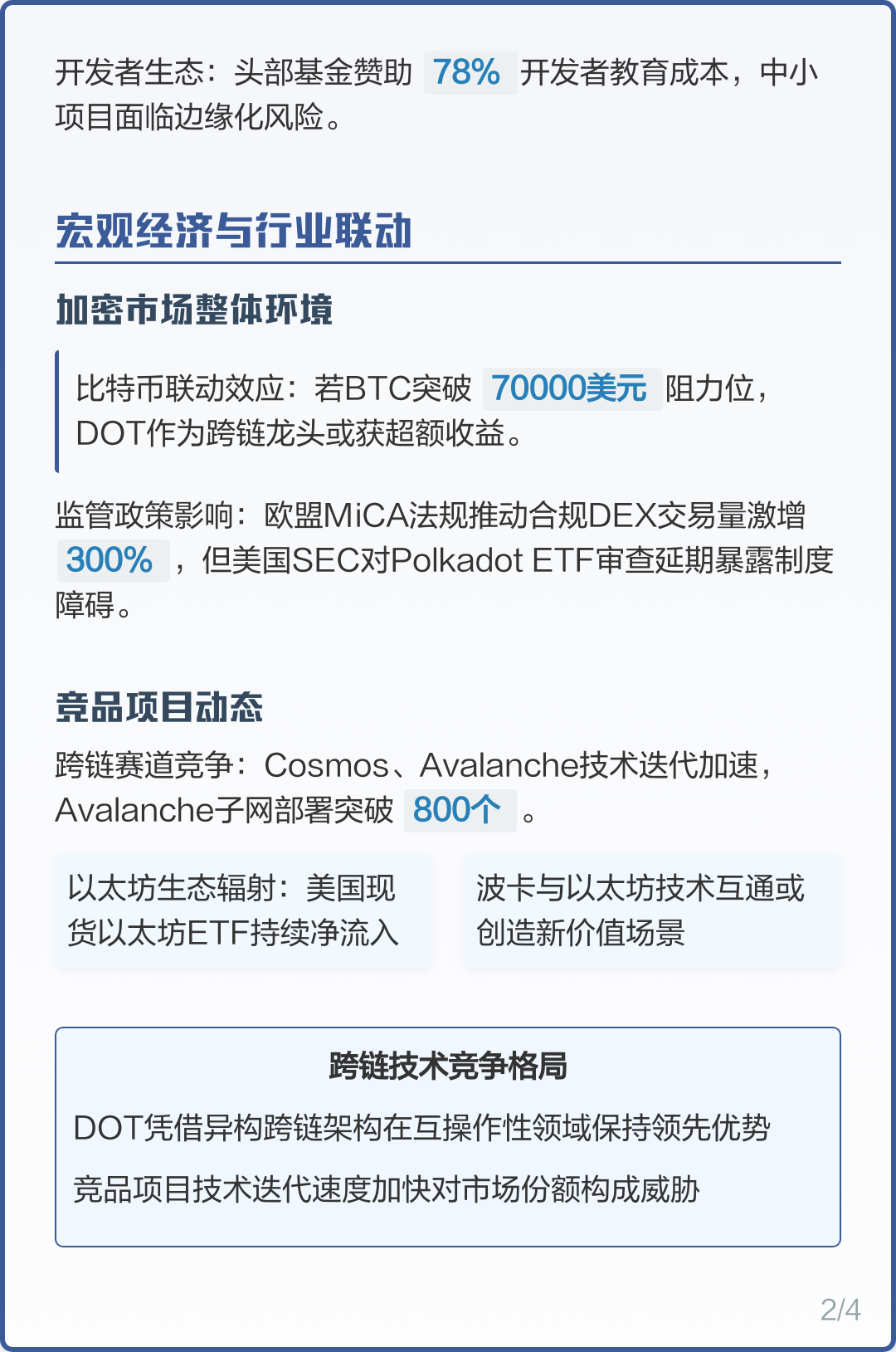 开发者生态：头部基金赞助 78% 开发者教育成本，中小项目面临边缘化风险。

宏观经济与行业联动

加密市场整体环境

比特币联动效应：若BTC突破 70000美元 阻力位，DOT作为跨链龙头或获超额收益。

监管政策影响：欧盟MiCA法规推动合规DEX交易量激增 300% ，但美国SEC对Polkadot ETF审查延期暴露制度障碍。

竞品项目动态

跨链赛道竞争：Cosmos、Avalanche技术迭代加速，Avalanche子网部署突破 800个 。

以太坊生态辐射：美国现货以太坊ETF持续净流入

波卡与以太坊技术互通或创造新价值场景

跨链技术竞争格局

DOT凭借异构跨链架构在互操作性领域保持领先优势

竞品项目技术迭代速度加快对市场份额构成威胁

2/4